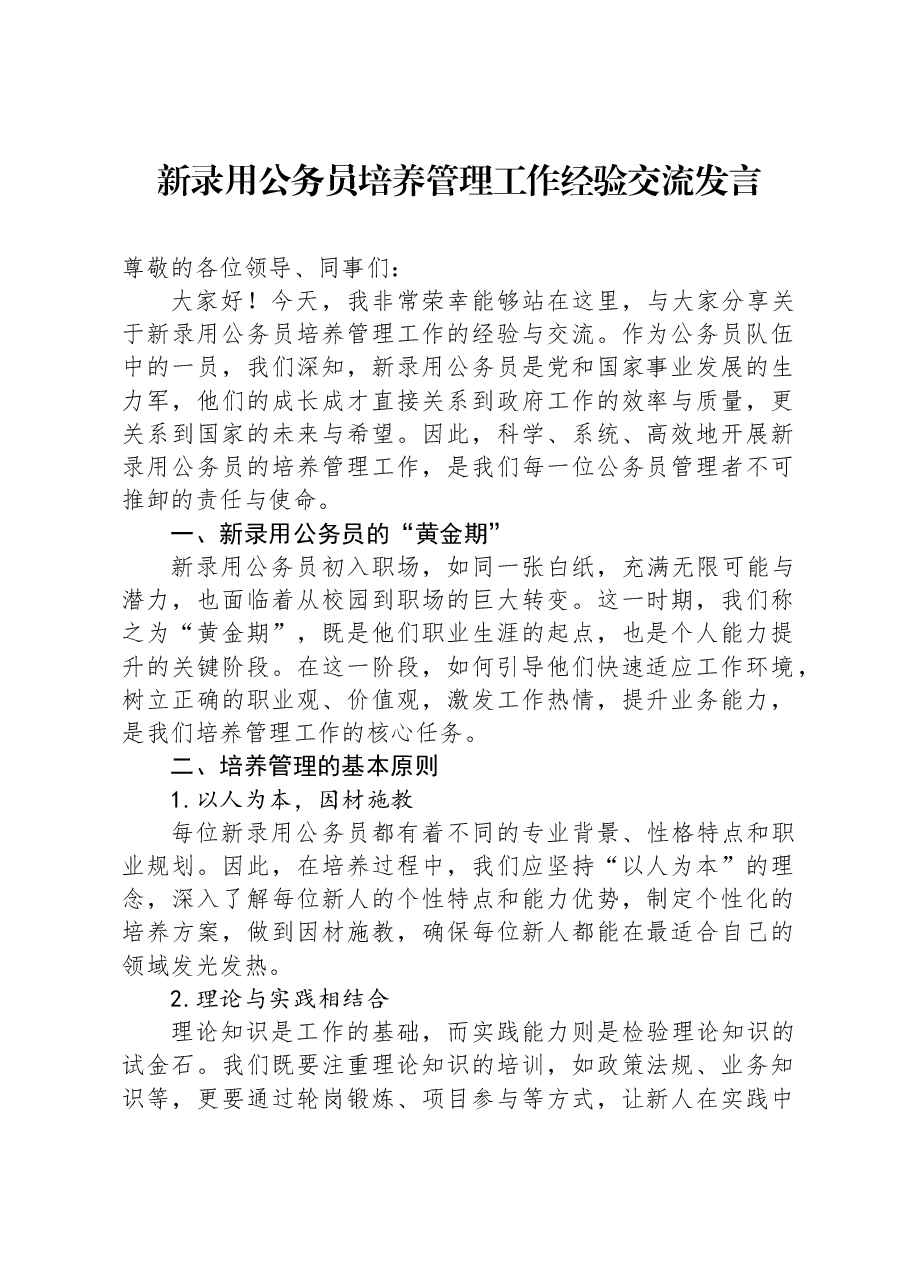 新录用公务员培养管理工作经验交流发言

尊敬的各位领导、同事们：

大家好！今天，我非常荣幸能够站在这里，与大家分享关于新录用公务员培养管理工作的经验与交流。作为公务员队伍中的一员，我们深知，新录用公务员是党和国家事业发展的生力军，他们的成长成才直接关系到政府工作的效率与质量，更关系到国家的未来与希望。因此，科学、系统、高效地开展新录用公务员的培养管理工作，是我们每一位公务员管理者不可推卸的责任与使命。

一、新录用公务员的“黄金期”

新录用公务员初入职场，如同一张白纸，充满无限可能与潜力，也面临着从校园到职场的巨大转变。这一时期，我们称之为“黄金期”，既是他们职业生涯的起点，也是个人能力提升的关键阶段。在这一阶段，如何引导他们快速适应工作环境，树立正确的职业观、价值观，激发工作热情，提升业务能力，是我们培养管理工作的核心任务。

二、培养管理的基本原则

1.以人为本，因材施教

每位新录用公务员都有着不同的专业背景、性格特点和职业规划。因此，在培养过程中，我们应坚持“以人为本”的理念，深入了解每位新人的个性特点和能力优势，制定个性化的培养方案，做到因材施教，确保每位新人都能在最适合自己的领域发光发热。

2.理论与实践相结合

理论知识是工作的基础，而实践能力则是检验理论知识的试金石。我们既要注重理论知识的培训，如政策法规、业务知识等，更要通过轮岗锻炼、项目参与等方式，让新人在实践中